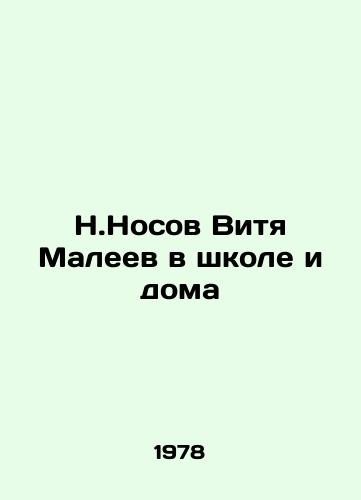 Н.Носов Витя Малеев в школе и дома

1978